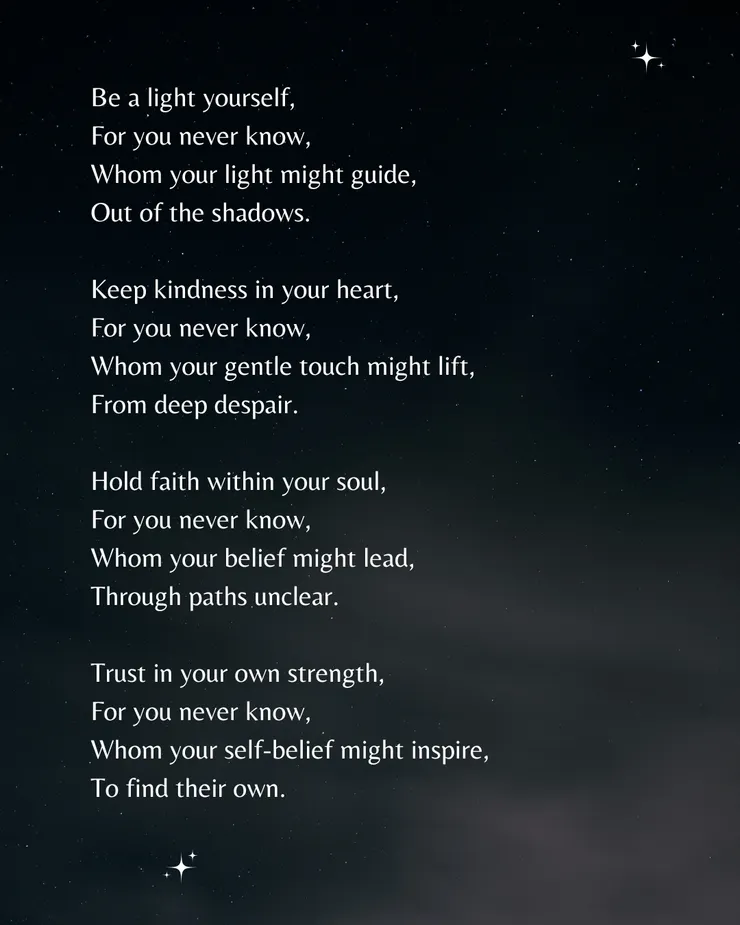 Be a light yourself,
For you never know,
Whom your light might guide,
Out of the shadows.

Keep kindness in your heart,
For you never know,
Whom your gentle touch might lift,
From deep despair.

Hold faith within your soul,
For you never know,
Whom your belief might lead,
Through paths unclear.

Trust in your own strength,
For you never know,
Whom your self-belief might inspire,
To find their own.